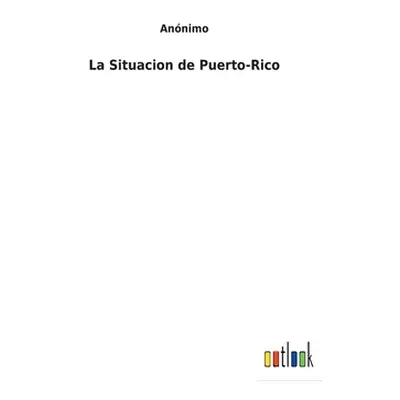 Anónimo

La Situacion de Puerto-Rico

outlook